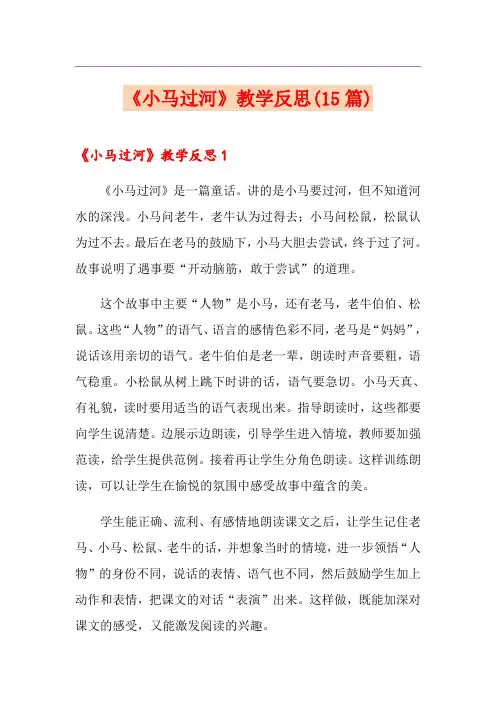 《小马过河》教学反思(15篇)

《小马过河》教学反思1

《小马过河》是一篇童话。讲的是小马要过河，但不知道河水的深浅。小马问老牛，老牛认为过得去；小马问松鼠，松鼠认为过不去。最后在老马的鼓励下，小马大胆去尝试，终于过了河。故事说明了遇事要“开动脑筋，敢于尝试”的道理。

这个故事中主要“人物”是小马，还有老马，老牛伯伯、松鼠。这些“人物”的语气、语言的感情色彩不同，老马是“妈妈”，说话该用亲切的语气。老牛伯伯是老一辈，朗读时声音要粗，语气稳重。小松鼠从树上跳下时讲的话，语气要急切。小马天真、有礼貌，读时要用适当的语气表现出来。指导朗读时，这些都要向学生说清楚。边展示边朗读，引导学生进入情境，教师要加强范读，给学生提供范例。接着再让学生分角色朗读。这样训练朗读，可以让学生在愉悦的氛围中感受故事中蕴含的美。

学生能正确、流利、有感情地朗读课文之后，让学生记住老马、小马、松鼠、老牛的话，并想象当时的情境，进一步领悟“人物”的身份不同，说话的表情、语气也不同，然后鼓励学生加上动作和表情，把课文的对话“表演”出来。这样做，既能加深对课文的感受，又能激发阅读的兴趣。